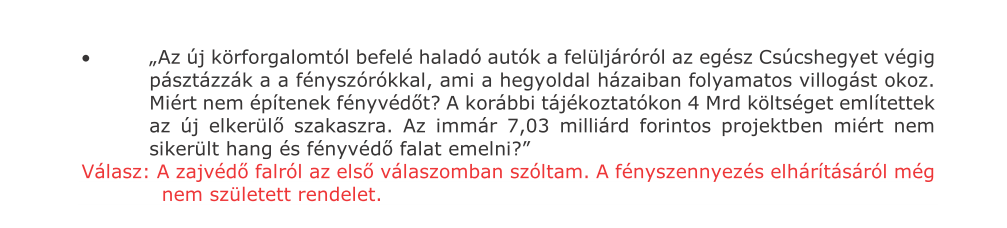 • „Az új körforgalomtól befelé haladó autók a felüljáróról az egész Csúcshegyet végig pásztázzák a a fényszórókkal, ami a hegyoldal házaiban folyamatos villogást okoz. Miért nem építenek fényvédőt? A korábbi tájékoztatókon 4 Mrd költséget említettek az új elkerülő szakaszra. Az immár 7,03 milliárd forintos projektben miért nem sikerült hang és fényvédő falat emelni?”

Válasz: A zajvédő falról az első válaszomban szóltam. A fényszennyezés elhárításáról még nem született rendelet.